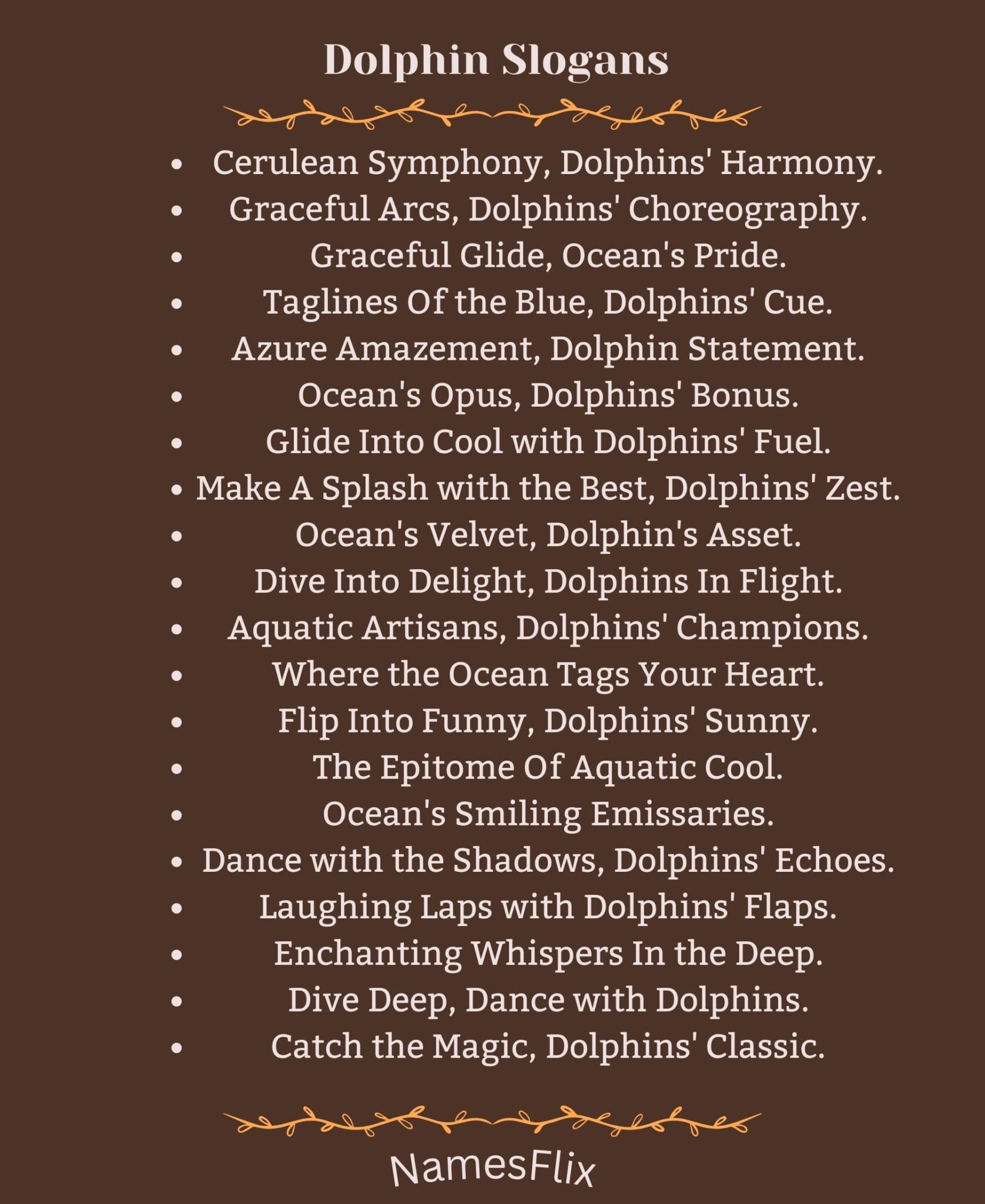 Dolphin Slogans

- Cerulean Symphony, Dolphins' Harmony.
- Graceful Arcs, Dolphins' Choreography.
- Graceful Glide, Ocean's Pride.
- Taglines Of the Blue, Dolphins' Cue.
- Azure Amazement, Dolphin Statement.
- Ocean's Opus, Dolphins' Bonus.
- Glide Into Cool with Dolphins' Fuel.
- Make A Splash with the Best, Dolphins' Zest.
- Ocean's Velvet, Dolphin's Asset.
- Dive Into Delight, Dolphins In Flight.
- Aquatic Artisans, Dolphins' Champions.
- Where the Ocean Tags Your Heart.
- Flip Into Funny, Dolphins' Sunny.
- The Epitome Of Aquatic Cool.
- Ocean's Smiling Emissaries.
- Dance with the Shadows, Dolphins' Echoes.
- Laughing Laps with Dolphins' Flaps.
- Enchanting Whispers In the Deep.
- Dive Deep, Dance with Dolphins.
- Catch the Magic, Dolphins' Classic.

NamesFlix